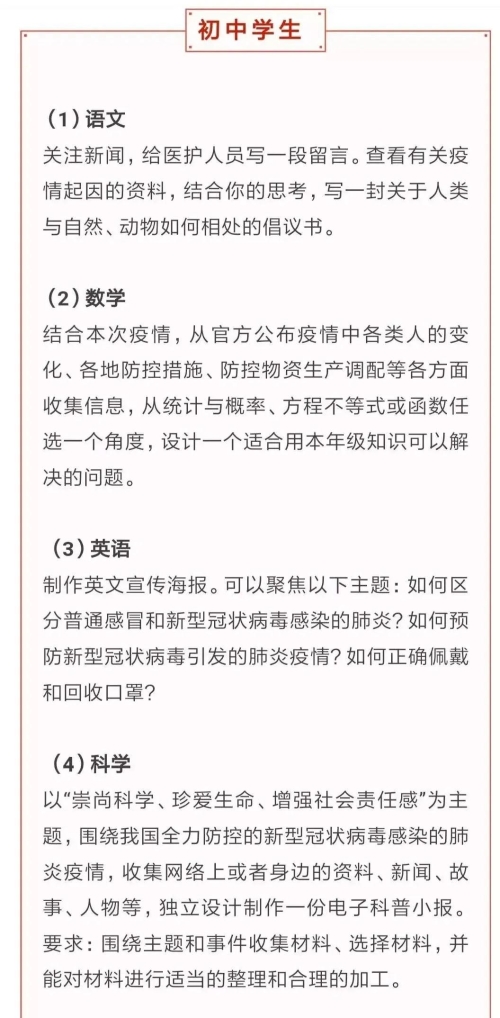 初中学生

（1）语文
关注新闻，给医护人员写一段留言。查看有关疫情起因的资料，结合你的思考，写一封关于人类与自然、动物如何相处的倡议书。

（2）数学
结合本次疫情，从官方公布疫情中各类人的变化、各地防控措施、防控物资生产调配等各方面收集信息，从统计与概率、方程不等式或函数任选一个角度，设计一个适合用本年级知识可以解决的问题。

（3）英语
制作英文宣传海报。可以聚焦以下主题：如何区分普通感冒和新型冠状病毒感染的肺炎？如何预防新型冠状病毒引发的肺炎疫情？如何正确佩戴和回收口罩？

（4）科学
以“崇尚科学、珍爱生命、增强社会责任感”为主题，围绕我国全力防控的新型冠状病毒感染的肺炎疫情，收集网络上或者身边的资料、新闻、故事、人物等，独立设计制作一份电子科普小报。要求：围绕主题和事件收集材料、选择材料，并能对材料进行适当的整理和合理的加工。